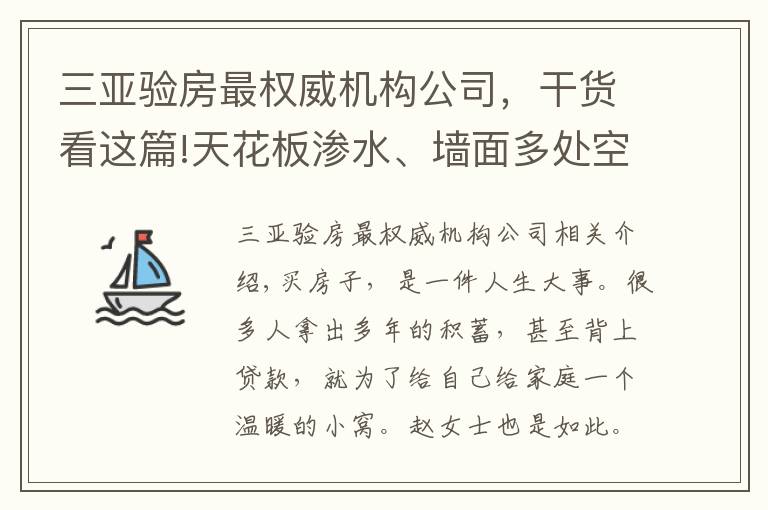 三亚验房最权威机构公司，干货看这篇!天花板渗水、墙面多处空

三亚验房最权威机构公司相关介绍，买房子，是一件人生大事。很多人拿出多年的积蓄，甚至背上贷款，就为了给自己给家庭一个温暖的小窝。赵女士也是如此。